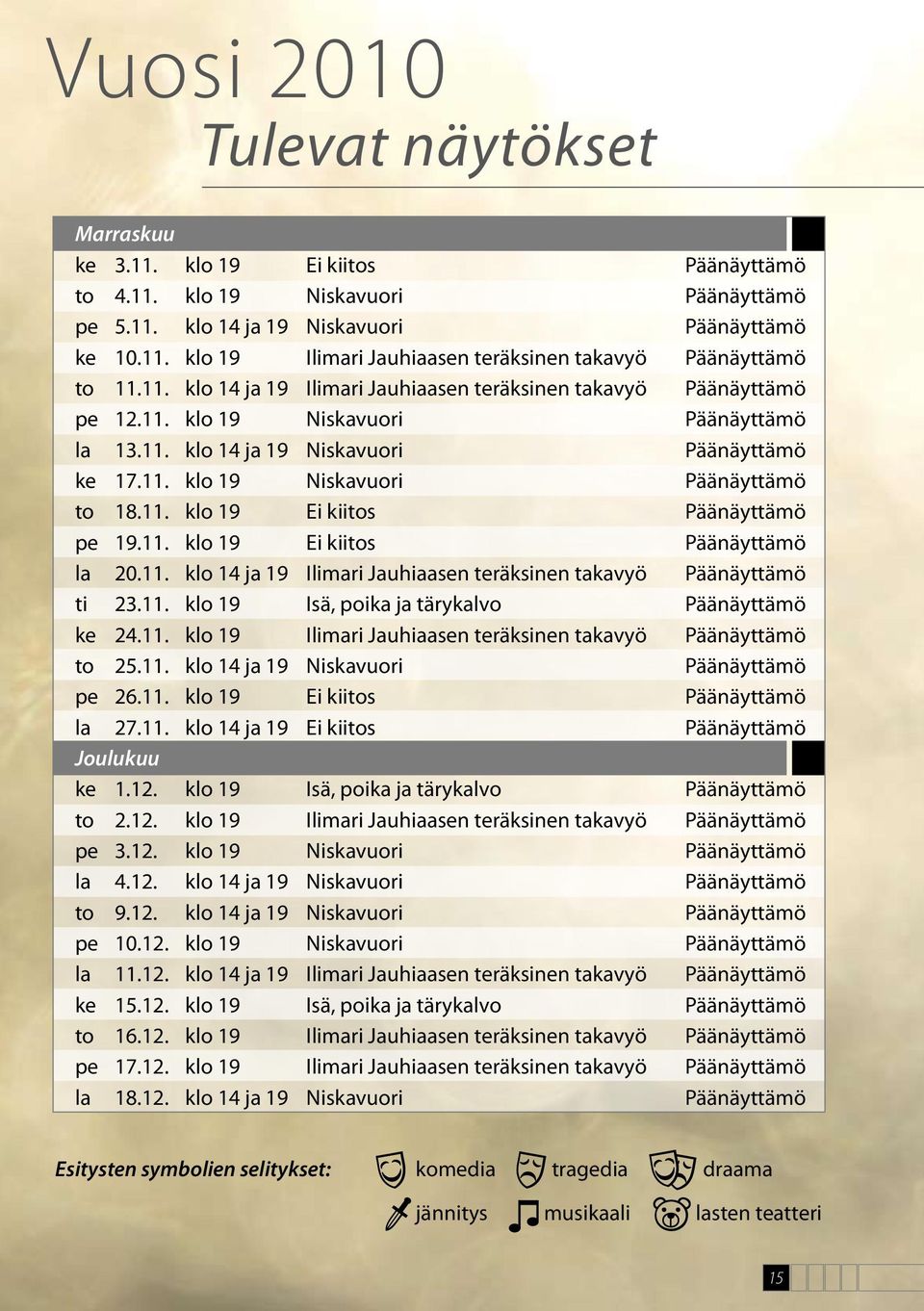 Vuosi 2010

Tulevat näytökset

| Marraskuu | | | | |
|---|---|---|---|---|
| ke | 3.11. | klo 19 | Ei kiitos | Päänäyttämö |
| to | 4.11. | klo 19 | Niskavuori | Päänäyttämö |
| pe | 5.11. | klo 14 ja 19 | Niskavuori | Päänäyttämö |
| ke | 10.11. | klo 19 | Ilimari Jauhiaasen teräksinen takavyö | Päänäyttämö |
| to | 11.11. | klo 14 ja 19 | Ilimari Jauhiaasen teräksinen takavyö | Päänäyttämö |
| pe | 12.11. | klo 19 | Niskavuori | Päänäyttämö |
| la | 13.11. | klo 14 ja 19 | Niskavuori | Päänäyttämö |
| ke | 17.11. | klo 19 | Niskavuori | Päänäyttämö |
| to | 18.11. | klo 19 | Ei kiitos | Päänäyttämö |
| pe | 19.11. | klo 19 | Ei kiitos | Päänäyttämö |
| la | 20.11. | klo 14 ja 19 | Ilimari Jauhiaasen teräksinen takavyö | Päänäyttämö |
| ti | 23.11. | klo 19 | Isä, poika ja tärykalvo | Päänäyttämö |
| ke | 24.11. | klo 19 | Ilimari Jauhiaasen teräksinen takavyö | Päänäyttämö |
| to | 25.11. | klo 14 ja 19 | Niskavuori | Päänäyttämö |
| pe | 26.11. | klo 19 | Ei kiitos | Päänäyttämö |
| la | 27.11. | klo 14 ja 19 | Ei kiitos | Päänäyttämö |
| Joulukuu | | | | |
| ke | 1.12. | klo 19 | Isä, poika ja tärykalvo | Päänäyttämö |
| to | 2.12. | klo 19 | Ilimari Jauhiaasen teräksinen takavyö | Päänäyttämö |
| pe | 3.12. | klo 19 | Niskavuori | Päänäyttämö |
| la | 4.12. | klo 14 ja 19 | Niskavuori | Päänäyttämö |
| to | 9.12. | klo 14 ja 19 | Niskavuori | Päänäyttämö |
| pe | 10.12. | klo 19 | Niskavuori | Päänäyttämö |
| la | 11.12. | klo 14 ja 19 | Ilimari Jauhiaasen teräksinen takavyö | Päänäyttämö |
| ke | 15.12. | klo 19 | Isä, poika ja tärykalvo | Päänäyttämö |
| to | 16.12. | klo 19 | Ilimari Jauhiaasen teräksinen takavyö | Päänäyttämö |
| pe | 17.12. | klo 19 | Ilimari Jauhiaasen teräksinen takavyö | Päänäyttämö |
| la | 18.12. | klo 14 ja 19 | Niskavuori | Päänäyttämö |

Esitysten symbolien selitykset: komedia tragedia draama jännitys musikaali lasten teatteri

15